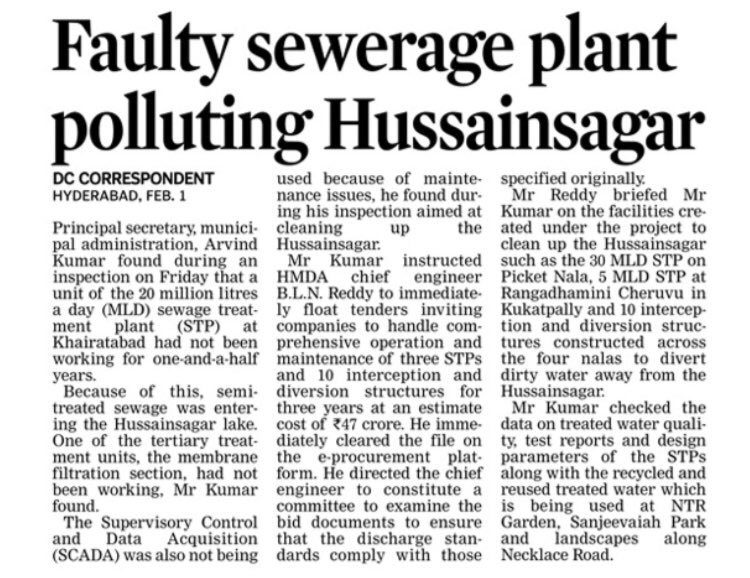 Faulty sewerage plant polluting Hussainsagar

DC CORRESPONDENT
HYDERABAD, FEB. 1

Principal secretary, municipal administration, Arvind Kumar found during an inspection on Friday that a unit of the 20 million litres a day (MLD) sewage treatment plant (STP) at Khairatabad had not been working for one-and-a-half years.

Because of this, semi-treated sewage was entering the Hussainsagar lake. One of the tertiary treatment units, the membrane filtration section, had not been working, Mr Kumar found.

The Supervisory Control and Data Acquisition (SCADA) was also not being used because of maintenance issues, he found during his inspection aimed at cleaning up the Hussainsagar.

Mr Kumar instructed HMDA chief engineer B.L.N. Reddy to immediately float tenders inviting companies to handle comprehensive operation and maintenance of three STPs and 10 interception and diversion structures for three years at an estimate cost of ₹47 crore. He immediately cleared the file on the e-procurement platform. He directed the chief engineer to constitute a committee to examine the bid documents to ensure that the discharge standards comply with those specified originally.

Mr Reddy briefed Mr Kumar on the facilities created under the project to clean up the Hussainsagar such as the 30 MLD STP on Picket Nala, 5 MLD STP at Rangadhamini Cheruvu in Kukatpally and 10 interception and diversion structures constructed across the four nalas to divert dirty water away from the Hussainsagar.

Mr Kumar checked the data on treated water quality, test reports and design parameters of the STPs along with the recycled and reused treated water which is being used at NTR Garden, Sanjeevaiah Park and landscapes along Necklace Road.